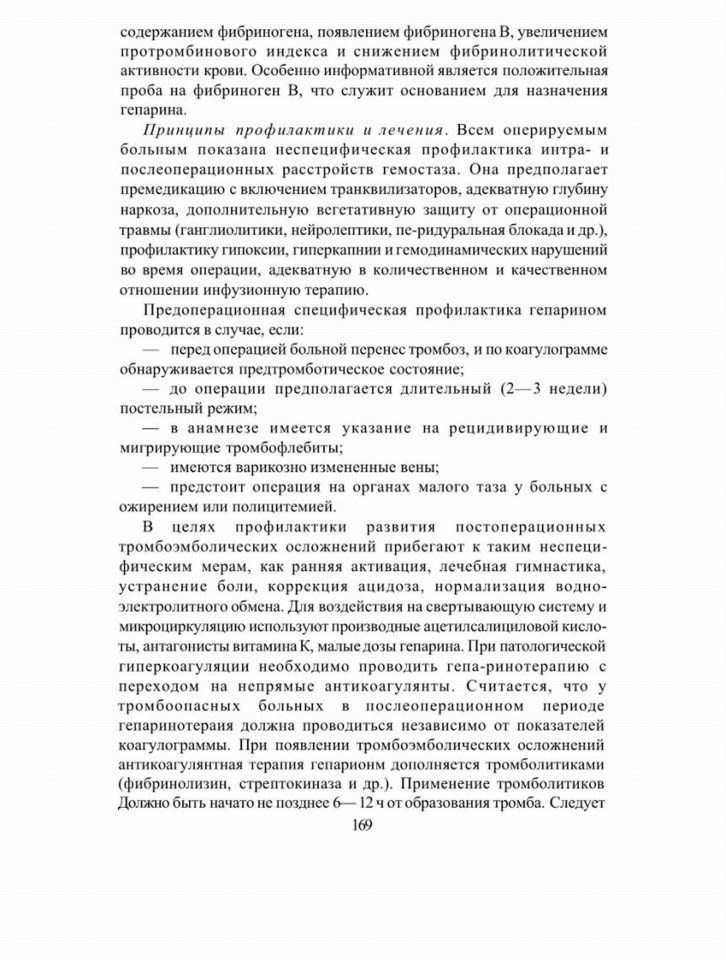 содержанием фибриногена, появлением фибриногена В, увеличением протромбинового индекса и снижением фибринолитической активности крови. Особенно информативной является положительная проба на фибриноген В, что служит основанием для назначения гепарина.

Принципы профилактики и лечения. Всем оперируемым больным показана неспецифическая профилактика интра- и послеоперационных расстройств гемостаза. Она предполагает премедикацию с включением транквилизаторов, адекватную глубину наркоза, дополнительную вегетативную защиту от операционной травмы (ганглиолитики, нейролептики, пе-ридуральная блокада и др.), профилактику гипоксии, гиперкапнии и гемодинамических нарушений во время операции, адекватную в количественном и качественном отношении инфузионную терапию.

Предоперационная специфическая профилактика гепарином проводится в случае, если:

— перед операцией больной перенес тромбоз, и по коагулограмме обнаруживается предтромботическое состояние;

— до операции предполагается длительный (2—3 недели) постельный режим;

— в анамнезе имеется указание на рецидивирующие и мигрирующие тромбофлебиты;

— имеются варикозно измененные вены;

— предстоит операция на органах малого таза у больных с ожирением или полицитемией.

В целях профилактики развития постоперационных тромбоэмболических осложнений прибегают к таким неспецифическим мерам, как ранняя активация, лечебная гимнастика, устранение боли, коррекция ацидоза, нормализация водно-электролитного обмена. Для воздействия на свертывающую систему и микроциркуляцию используют производные ацетилсалициловой кислоты, антагонисты витамина К, малые дозы гепарина. При патологической гиперкоагуляции необходимо проводить гепа-ринотерапию с переходом на непрямые антикоагулянты. Считается, что у тромбоопасных больных в послеоперационном периоде гепаринотераия должна проводиться независимо от показателей коагулограммы. При появлении тромбоэмболических осложнений антикоагулянтная терапия гепарионм дополняется тромболитиками (фибринолизин, стрептокиназа и др.). Применение тромболитиков Должно быть начато не позднее 6— 12 ч от образования тромба. Следует

169